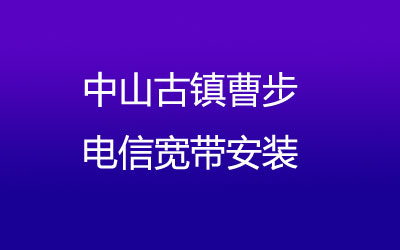 中山古镇曹步
电信宽带安装